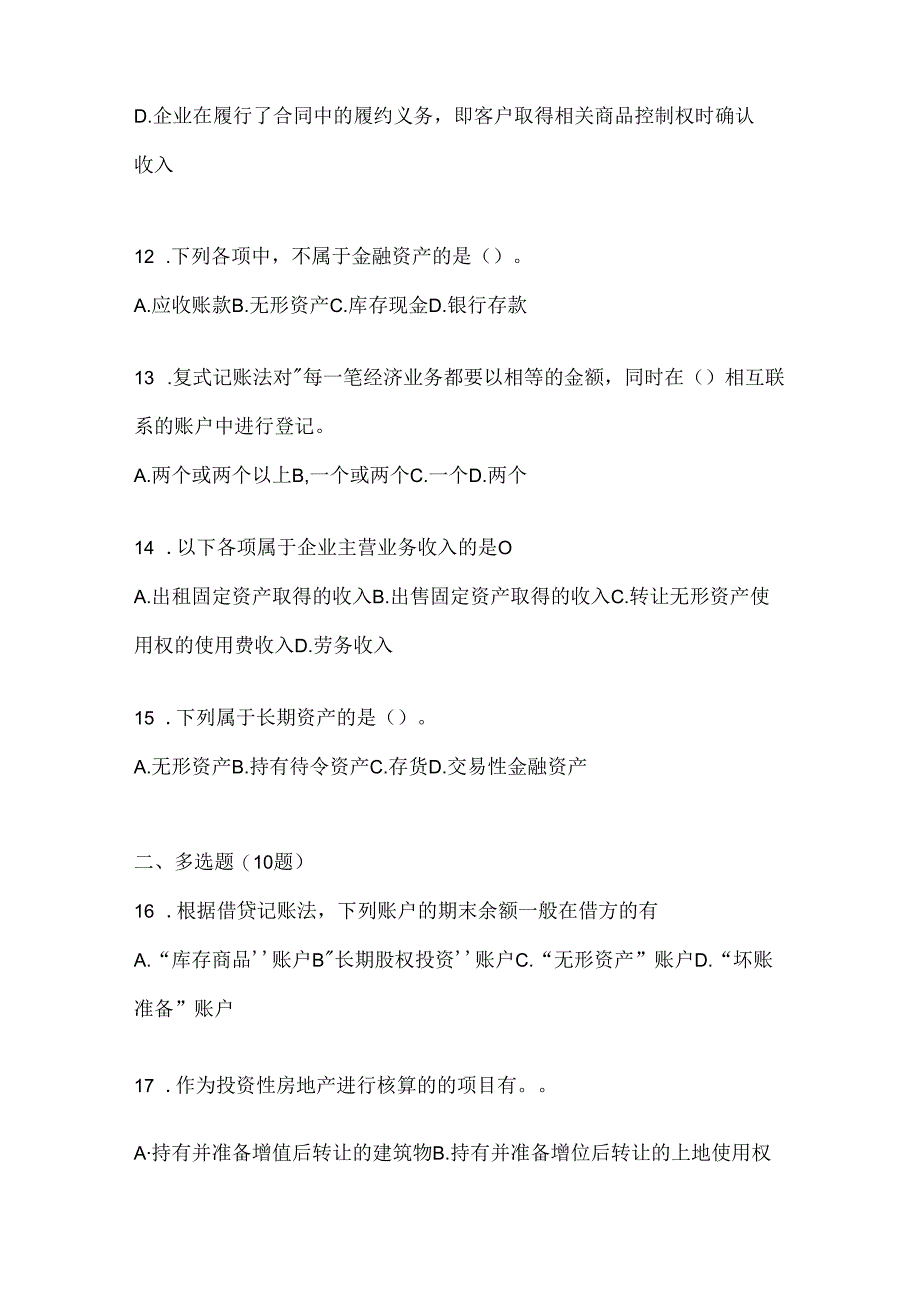 D.企业在履行了合同中的履约义务，即客户取得相关商品控制权时确认收入

12 .下列各项中，不属于金融资产的是（）。

A.应收账款B.无形资产C.库存现金D.银行存款

13 .复式记账法对"每一笔经济业务都要以相等的金额，同时在（）相互联系的账户中进行登记。

A.两个或两个以上B,一个或两个C.一个D.两个

14 .以下各项属于企业主营业务收入的是O

A.出租固定资产取得的收入B.出售固定资产取得的收入C.转让无形资产使用权的使用费收入D.劳务收入

15 .下列属于长期资产的是（）。

A.无形资产B.持有待令资产C.存货D.交易性金融资产

二、多选题（10题）

16 .根据借贷记账法，下列账户的期末余额一般在借方的有

A.“库存商品''账户B"长期股权投资''账户C.“无形资产”账户D.“坏账准备”账户

17 .作为投资性房地产进行核算的的项目有。。

A·持有并准备增值后转让的建筑物B.持有并准备增位后转让的上地使用权